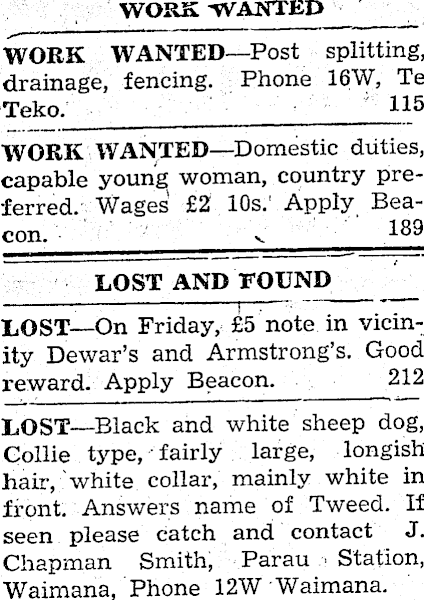 WORK WANTED

WORK WANTED—Post splitting, drainage, fencing. Phone 16W, Te Teko. 115

WORK WANTED—Domestic duties, capable young woman, country preferred. Wages £2 10s. Apply Beacon. 189

LOST AND FOUND

LOST—On Friday, £5 note in vicinity Dewar's and Armstrong's. Good reward. Apply Beacon. 212

LOST—Black and white sheep dog, Collie type, fairly large, longish hair, white collar, mainly white in front. Answers name of Tweed. If seen please catch and contact J. Chapman Smith, Parau Station, Waimana, Phone 12W Waimana.